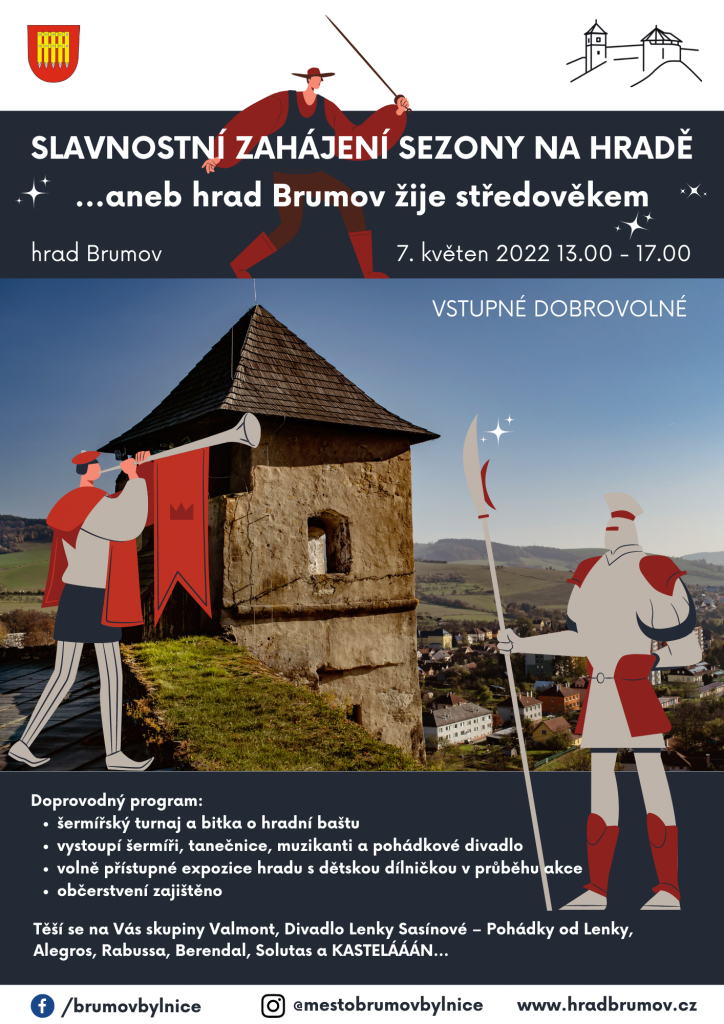 SLAVNOSTNÍ ZAHÁJENÍ SEZONY NA HRADĚ

...aneb hrad Brumov žije středověkem

hrad Brumov

7. květen 2022 13.00 - 17.00

VSTUPNÉ DOBROVOLNÉ

Doprovodný program:
• šermířský turnaj a bitka o hradní baštu
• vystoupí šermíři, tanečnice, muzikanti a pohádkové divadlo
• volně přístupné expozice hradu s dětskou dílničkou v průběhu akce
• občerstvení zajištěno

Těší se na Vás skupiny Valmont, Divadlo Lenky Sasínové – Pohádky od Lenky, Alegros, Rabussa, Berendal, Solutas a KASTELÁÁÁN...

/brumovbylnice

@mestobrumovbylnice

www.hradbrumov.cz